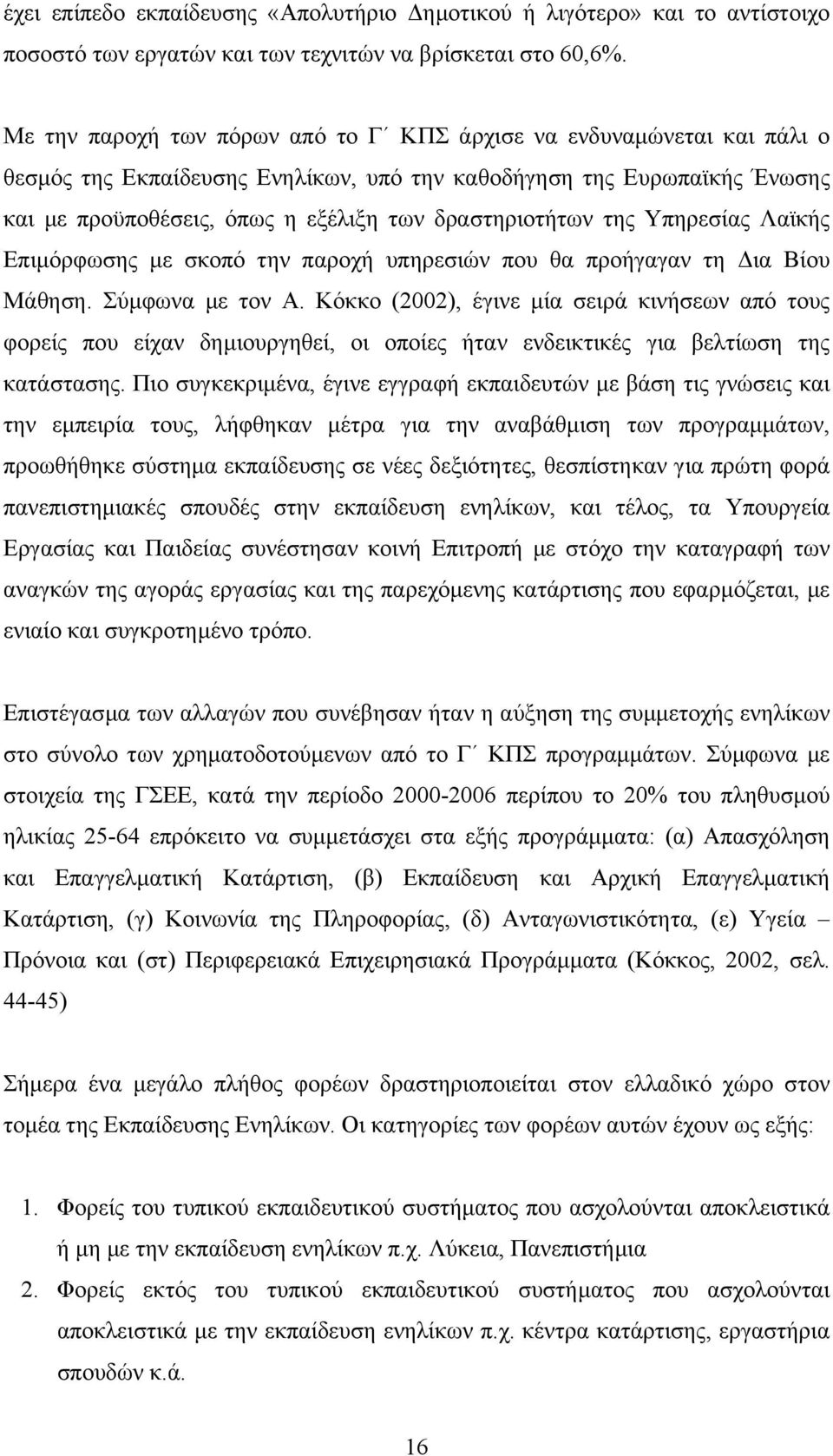 έχει επίπεδο εκπαίδευσης «Απολυτήριο Δημοτικού ή λιγότερο» και το αντίστοιχο ποσοστό των εργατών και των τεχνιτών να βρίσκεται στο 60,6%.

Με την παροχή των πόρων από το Γ΄ ΚΠΣ άρχισε να ενδυναμώνεται και πάλι ο θεσμός της Εκπαίδευσης Ενηλίκων, υπό την καθοδήγηση της Ευρωπαϊκής Ένωσης και με προϋποθέσεις, όπως η εξέλιξη των δραστηριοτήτων της Υπηρεσίας Λαϊκής Επιμόρφωσης με σκοπό την παροχή υπηρεσιών που θα προήγαγαν τη Δια Βίου Μάθηση. Σύμφωνα με τον Α. Κόκκο (2002), έγινε μία σειρά κινήσεων από τους φορείς που είχαν δημιουργηθεί, οι οποίες ήταν ενδεικτικές για βελτίωση της κατάστασης. Πιο συγκεκριμένα, έγινε εγγραφή εκπαιδευτών με βάση τις γνώσεις και την εμπειρία τους, λήφθηκαν μέτρα για την αναβάθμιση των προγραμμάτων, προωθήθηκε σύστημα εκπαίδευσης σε νέες δεξιότητες, θεσπίστηκαν για πρώτη φορά πανεπιστημιακές σπουδές στην εκπαίδευση ενηλίκων, και τέλος, τα Υπουργεία Εργασίας και Παιδείας συνέστησαν κοινή Επιτροπή με στόχο την καταγραφή των αναγκών της αγοράς εργασίας και της παρεχόμενης κατάρτισης που εφαρμόζεται, με ενιαίο και συγκροτημένο τρόπο.

Επιστέγασμα των αλλαγών που συνέβησαν ήταν η αύξηση της συμμετοχής ενηλίκων στο σύνολο των χρηματοδοτούμενων από το Γ΄ ΚΠΣ προγραμμάτων. Σύμφωνα με στοιχεία της ΓΣΕΕ, κατά την περίοδο 2000-2006 περίπου το 20% του πληθυσμού ηλικίας 25-64 επρόκειτο να συμμετάσχει στα εξής προγράμματα: (α) Απασχόληση και Επαγγελματική Κατάρτιση, (β) Εκπαίδευση και Αρχική Επαγγελματική Κατάρτιση, (γ) Κοινωνία της Πληροφορίας, (δ) Ανταγωνιστικότητα, (ε) Υγεία – Πρόνοια και (στ) Περιφερειακά Επιχειρησιακά Προγράμματα (Κόκκος, 2002, σελ. 44-45)

Σήμερα ένα μεγάλο πλήθος φορέων δραστηριοποιείται στον ελλαδικό χώρο στον τομέα της Εκπαίδευσης Ενηλίκων. Οι κατηγορίες των φορέων αυτών έχουν ως εξής:

1. Φορείς του τυπικού εκπαιδευτικού συστήματος που ασχολούνται αποκλειστικά ή μη με την εκπαίδευση ενηλίκων π.χ. Λύκεια, Πανεπιστήμια
2. Φορείς εκτός του τυπικού εκπαιδευτικού συστήματος που ασχολούνται αποκλειστικά με την εκπαίδευση ενηλίκων π.χ. κέντρα κατάρτισης, εργαστήρια σπουδών κ.ά.

16